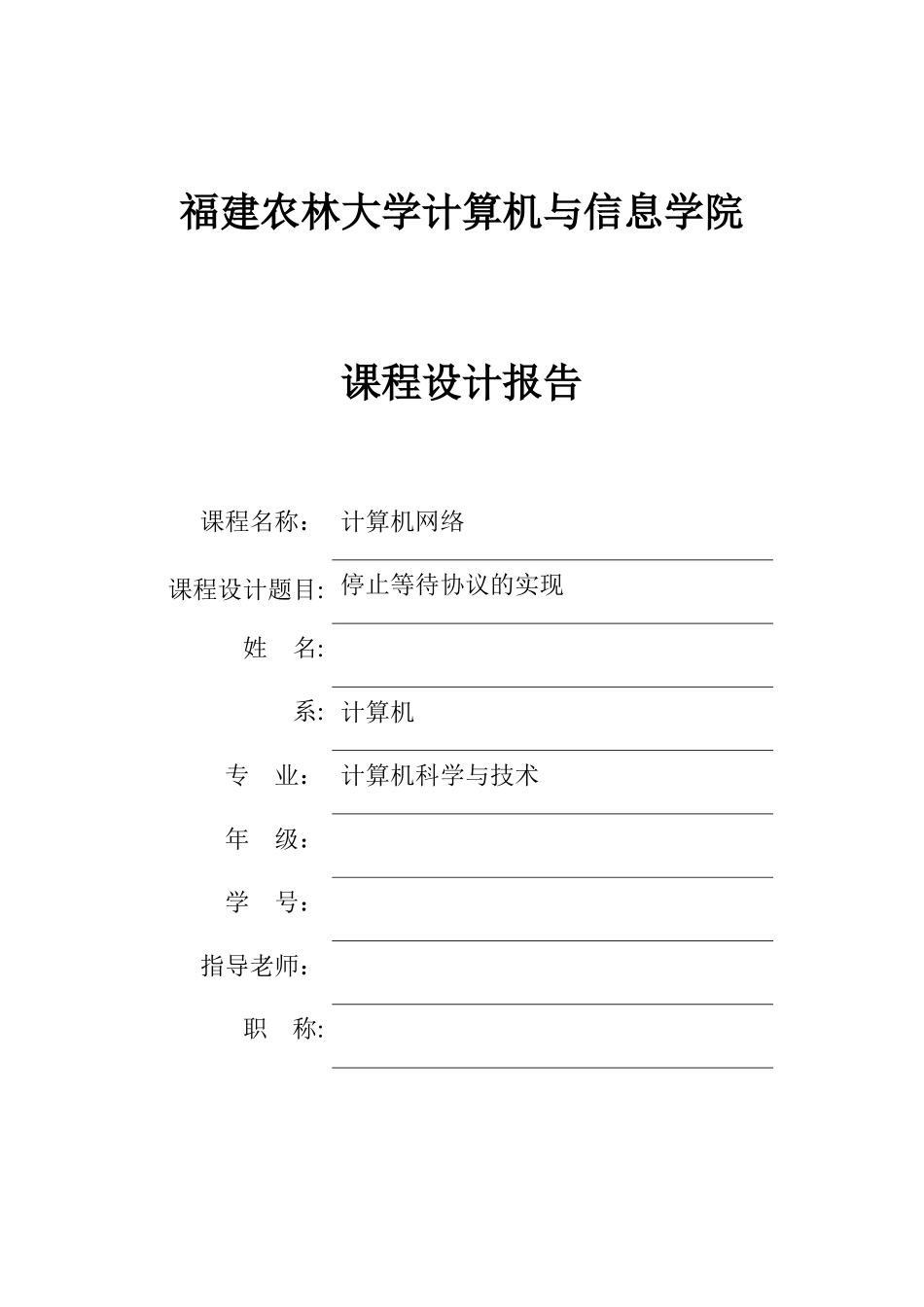 福建农林大学计算机与信息学院

课程设计报告

课程名称： 计算机网络

课程设计题目: 停止等待协议的实现

姓 名:

系: 计算机

专 业： 计算机科学与技术

年 级：

学 号：

指导老师：

职 称: